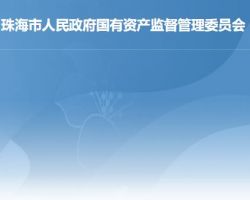 珠海市人民政府国有资产监督管理委员会